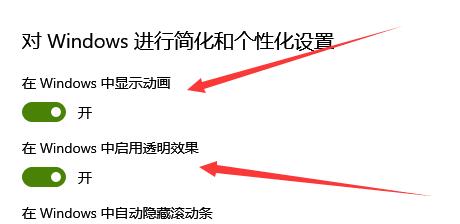 对 Windows 进行简化和个性化设置

在 Windows 中显示动画

开

在 Windows 中启用透明效果

开

在 Windows 中自动隐藏滚动条